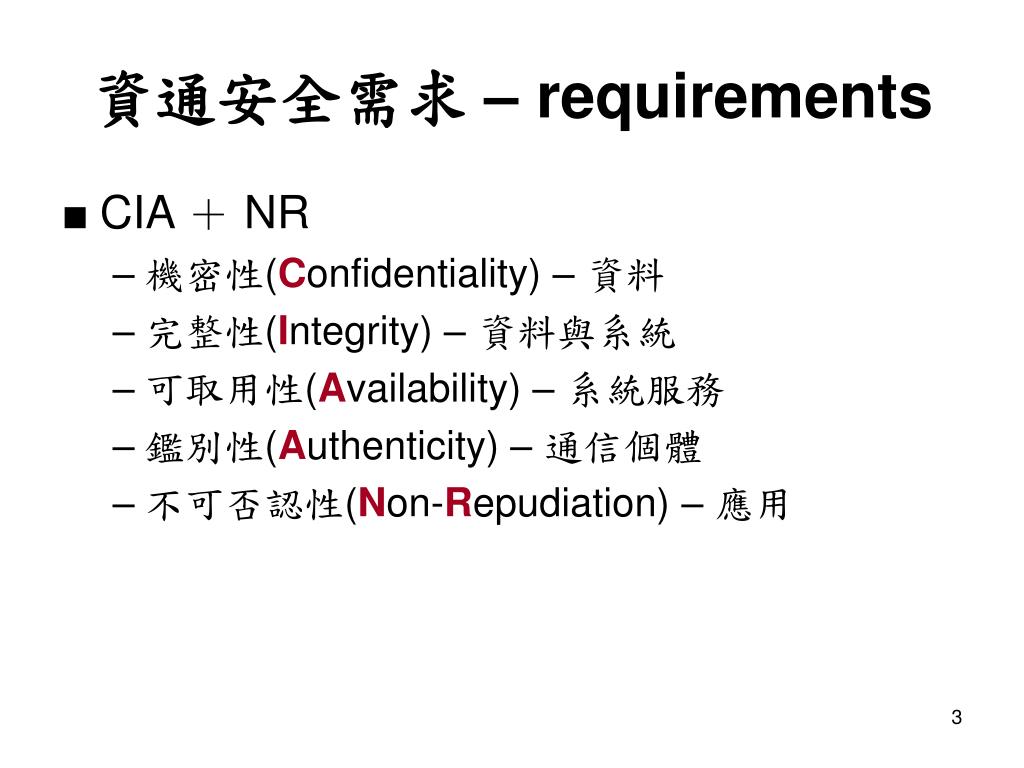 資通安全需求 – requirements

■ CIA ＋ NR
– 機密性(Confidentiality) – 資料
– 完整性(Integrity) – 資料與系統
– 可取用性(Availability) – 系統服務
– 鑑別性(Authenticity) – 通信個體
– 不可否認性(Non-Repudiation) – 應用

3